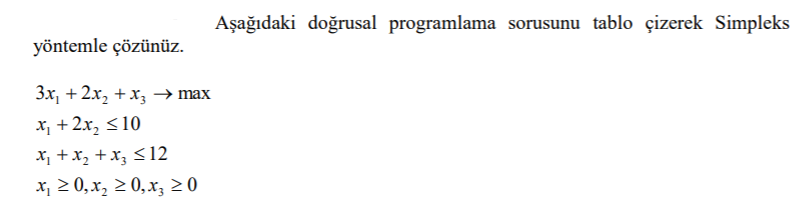 Aşağıdaki doğrusal programlama sorusunu tablo çizerek Simpleks yöntemle çözünüz.

$3x_1 + 2x_2 + x_3 \rightarrow \max$
$x_1 + 2x_2 \leq 10$
$x_1 + x_2 + x_3 \leq 12$
$x_1 \geq 0, x_2 \geq 0, x_3 \geq 0$